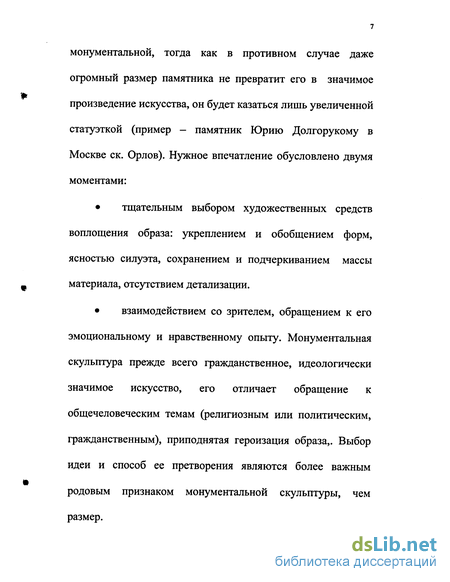 7

монументальной, тогда как в противном случае даже огромный размер памятника не превратит его в значимое произведение искусства, он будет казаться лишь увеличенной статуэткой (пример – памятник Юрию Долгорукому в Москве ск. Орлов). Нужное впечатление обусловлено двумя моментами:

• тщательным выбором художественных средств воплощения образа: укреплением и обобщением форм, ясностью силуэта, сохранением и подчеркиванием массы материала, отсутствием детализации.

• взаимодействием со зрителем, обращением к его эмоциональному и нравственному опыту. Монументальная скульптура прежде всего гражданственное, идеологически значимое искусство, его отличает обращение к общечеловеческим темам (религиозным или политическим, гражданственным), приподнятая героизация образа,. Выбор идеи и способ ее претворения являются более важным родовым признаком монументальной скульптуры, чем размер.

dsLib.net
библиотека диссертаций